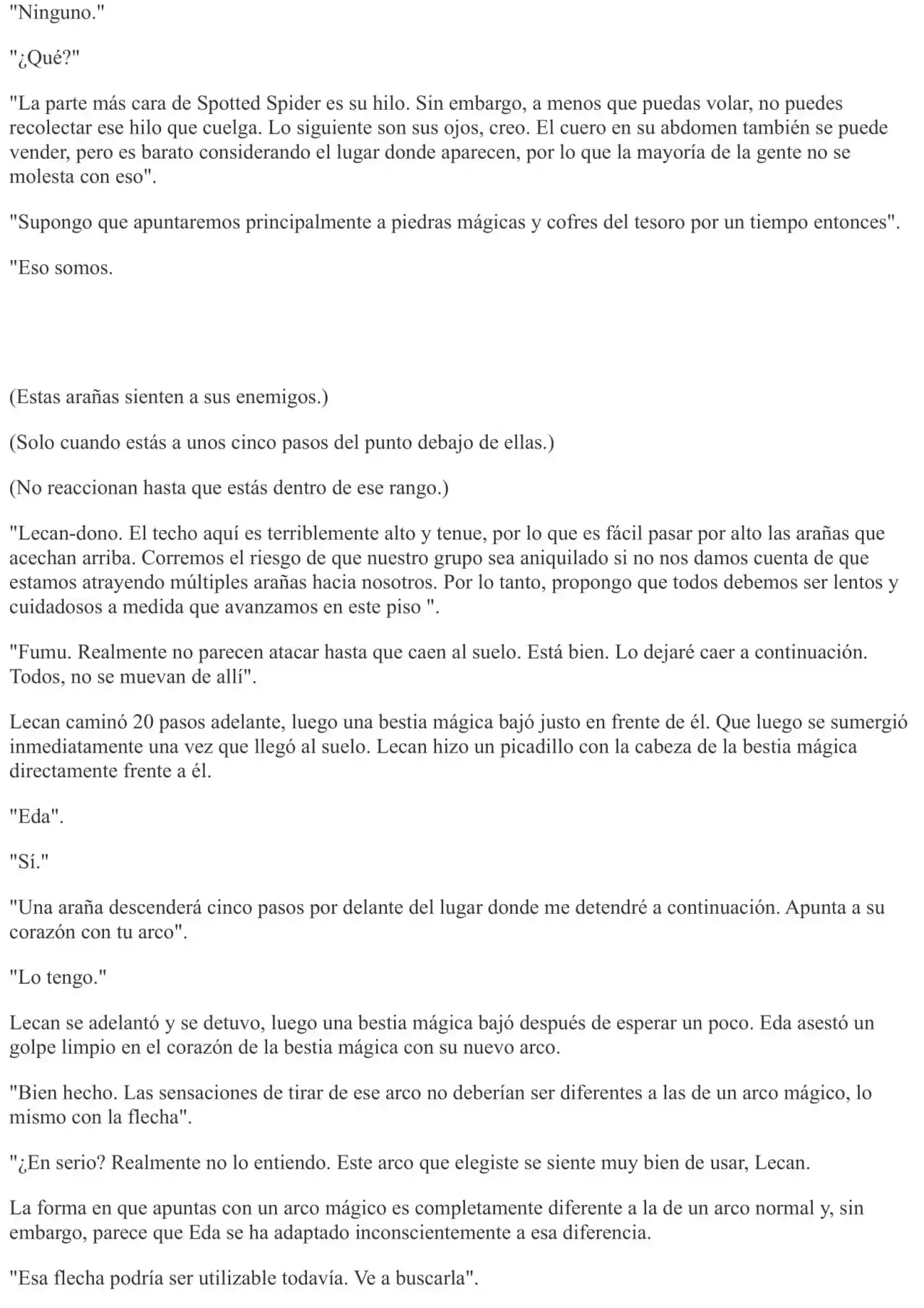 "Ninguno."

"¿Qué?"

"La parte más cara de Spotted Spider es su hilo. Sin embargo, a menos que puedas volar, no puedes recolectar ese hilo que cuelga. Lo siguiente son sus ojos, creo. El cuero en su abdomen también se puede vender, pero es barato considerando el lugar donde aparecen, por lo que la mayoría de la gente no se molesta con eso".

"Supongo que apuntaremos principalmente a piedras mágicas y cofres del tesoro por un tiempo entonces".

"Eso somos.

(Estas arañas sienten a sus enemigos.)

(Solo cuando estás a unos cinco pasos del punto debajo de ellas.)

(No reaccionan hasta que estás dentro de ese rango.)

"Lecan-dono. El techo aquí es terriblemente alto y tenue, por lo que es fácil pasar por alto las arañas que acechan arriba. Corremos el riesgo de que nuestro grupo sea aniquilado si no nos damos cuenta de que estamos atrayendo múltiples arañas hacia nosotros. Por lo tanto, propongo que todos debemos ser lentos y cuidadosos a medida que avanzamos en este piso ".

"Fumu. Realmente no parecen atacar hasta que caen al suelo. Está bien. Lo dejaré caer a continuación. Todos, no se muevan de allí".

Lecan caminó 20 pasos adelante, luego una bestia mágica bajó justo en frente de él. Que luego se sumergió inmediatamente una vez que llegó al suelo. Lecan hizo un picadillo con la cabeza de la bestia mágica directamente frente a él.

"Eda".

"Sí."

"Una araña descenderá cinco pasos por delante del lugar donde me detendré a continuación. Apunta a su corazón con tu arco".

"Lo tengo."

Lecan se adelantó y se detuvo, luego una bestia mágica bajó después de esperar un poco. Eda asestó un golpe limpio en el corazón de la bestia mágica con su nuevo arco.

"Bien hecho. Las sensaciones de tirar de ese arco no deberían ser diferentes a las de un arco mágico, lo mismo con la flecha".

"¿En serio? Realmente no lo entiendo. Este arco que elegiste se siente muy bien de usar, Lecan.

La forma en que apuntas con un arco mágico es completamente diferente a la de un arco normal y, sin embargo, parece que Eda se ha adaptado inconscientemente a esa diferencia.

"Esa flecha podría ser utilizable todavía. Ve a buscarla".